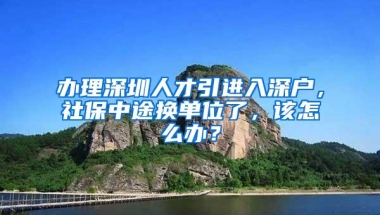 办理深圳人才引进入深户，社保中途换单位了，该怎么办？